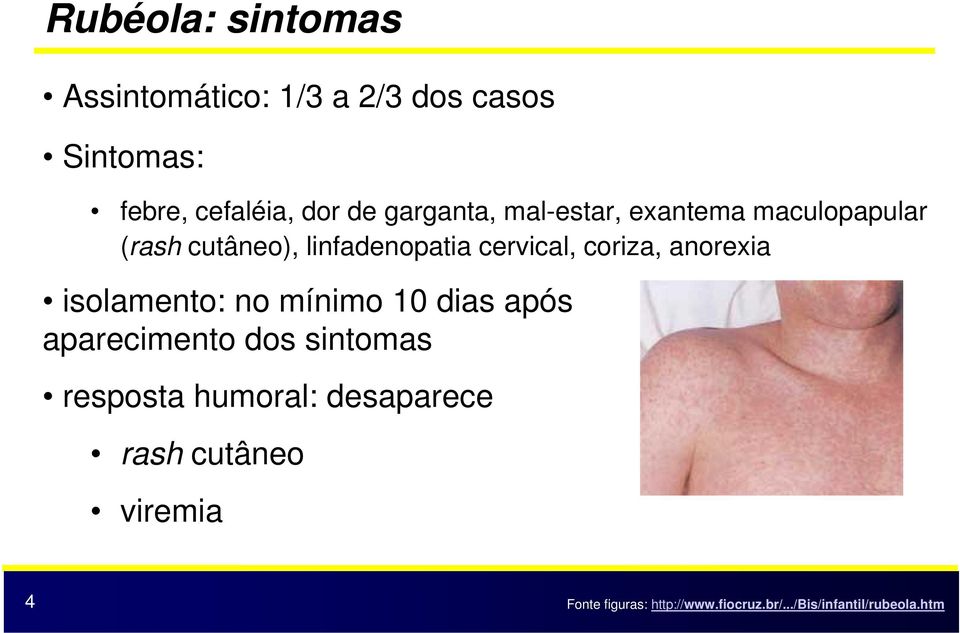 Rubéola: sintomas

• Assintomático: 1/3 a 2/3 dos casos

• Sintomas:

• febre, cefaléia, dor de garganta, mal-estar, exantema maculopapular (rash cutâneo), linfadenopatia cervical, coriza, anorexia

• isolamento: no mínimo 10 dias após aparecimento dos sintomas

• resposta humoral: desaparece

• rash cutâneo

• viremia

4

Fonte figuras: http://www.fiocruz.br/.../Bis/infantil/rubeola.htm